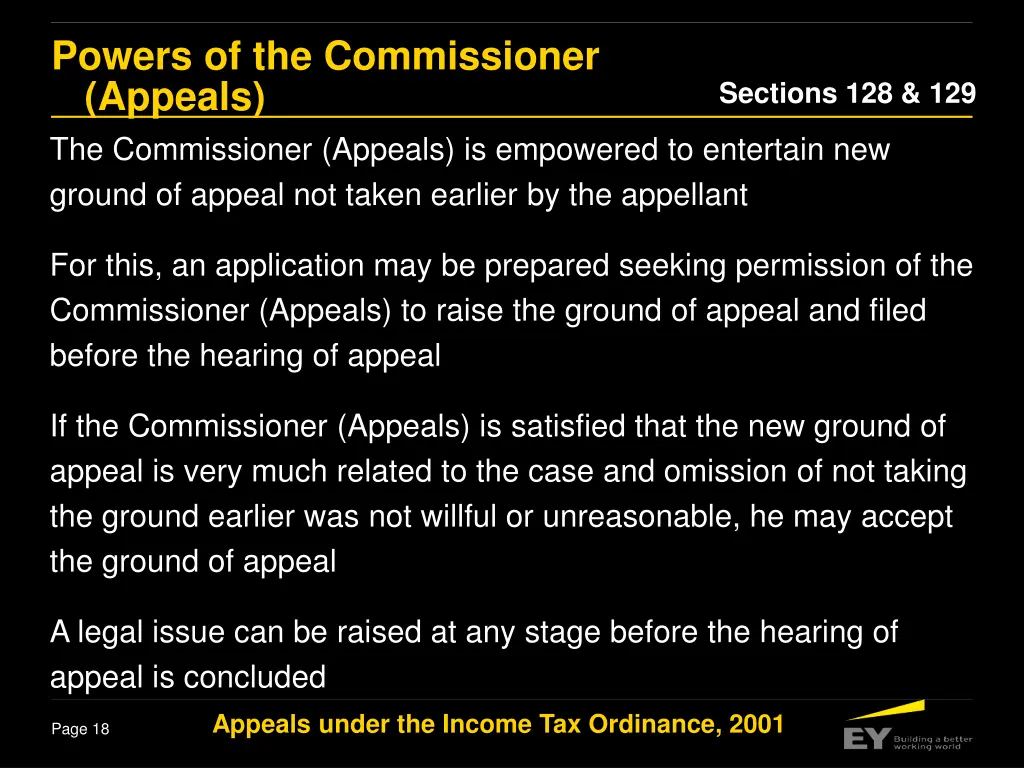 Powers of the Commissioner (Appeals)

Sections 128 & 129

The Commissioner (Appeals) is empowered to entertain new ground of appeal not taken earlier by the appellant

For this, an application may be prepared seeking permission of the Commissioner (Appeals) to raise the ground of appeal and filed before the hearing of appeal

If the Commissioner (Appeals) is satisfied that the new ground of appeal is very much related to the case and omission of not taking the ground earlier was not willful or unreasonable, he may accept the ground of appeal

A legal issue can be raised at any stage before the hearing of appeal is concluded

Page 18

Appeals under the Income Tax Ordinance, 2001

EY Building a better working world